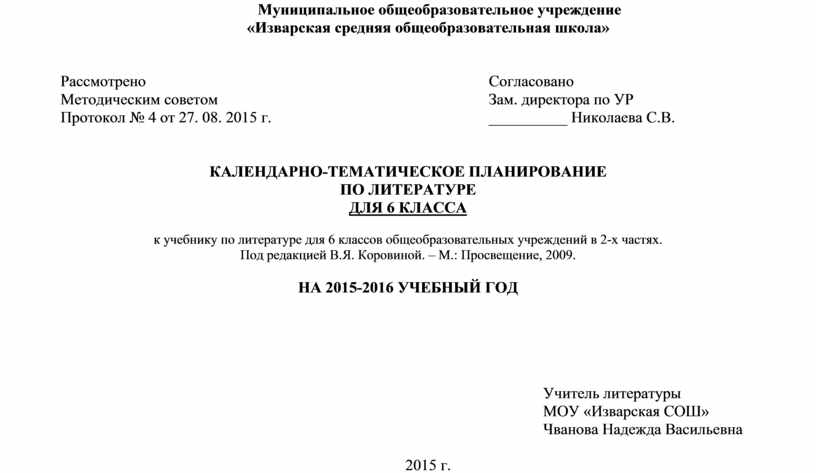 Муниципальное общеобразовательное учреждение
«Изварская средняя общеобразовательная школа»

Рассмотрено
Методическим советом
Протокол № 4 от 27. 08. 2015 г.

Согласовано
Зам. директора по УР
____ Николаева С.В.

КАЛЕНДАРНО-ТЕМАТИЧЕСКОЕ ПЛАНИРОВАНИЕ
ПО ЛИТЕРАТУРЕ
ДЛЯ 6 КЛАССА

к учебнику по литературе для 6 классов общеобразовательных учреждений в 2-х частях. Под редакцией В.Я. Коровиной. – М.: Просвещение, 2009.

НА 2015-2016 УЧЕБНЫЙ ГОД

Учитель литературы
МОУ «Изварская СОШ»
Чванова Надежда Васильевна

2015 г.